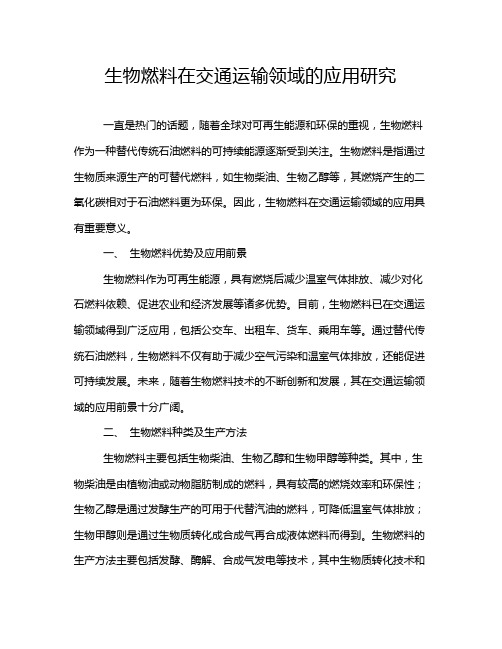 生物燃料在交通运输领域的应用研究

一直是热门的话题，随着全球对可再生能源和环保的重视，生物燃料作为一种替代传统石油燃料的可持续能源逐渐受到关注。生物燃料是指通过生物质来源生产的可替代燃料，如生物柴油、生物乙醇等，其燃烧产生的二氧化碳相对于石油燃料更为环保。因此，生物燃料在交通运输领域的应用具有重要意义。

一、 生物燃料优势及应用前景

生物燃料作为可再生能源，具有燃烧后减少温室气体排放、减少对化石燃料依赖、促进农业和经济发展等诸多优势。目前，生物燃料已在交通运输领域得到广泛应用，包括公交车、出租车、货车、乘用车等。通过替代传统石油燃料，生物燃料不仅有助于减少空气污染和温室气体排放，还能促进可持续发展。未来，随着生物燃料技术的不断创新和发展，其在交通运输领域的应用前景十分广阔。

二、 生物燃料种类及生产方法

生物燃料主要包括生物柴油、生物乙醇和生物甲醇等种类。其中，生物柴油是由植物油或动物脂肪制成的燃料，具有较高的燃烧效率和环保性；生物乙醇是通过发酵生产的可用于代替汽油的燃料，可降低温室气体排放；生物甲醇则是通过生物质转化成合成气再合成液体燃料而得到。生物燃料的生产方法主要包括发酵、酶解、合成气发电等技术，其中生物质转化技术和